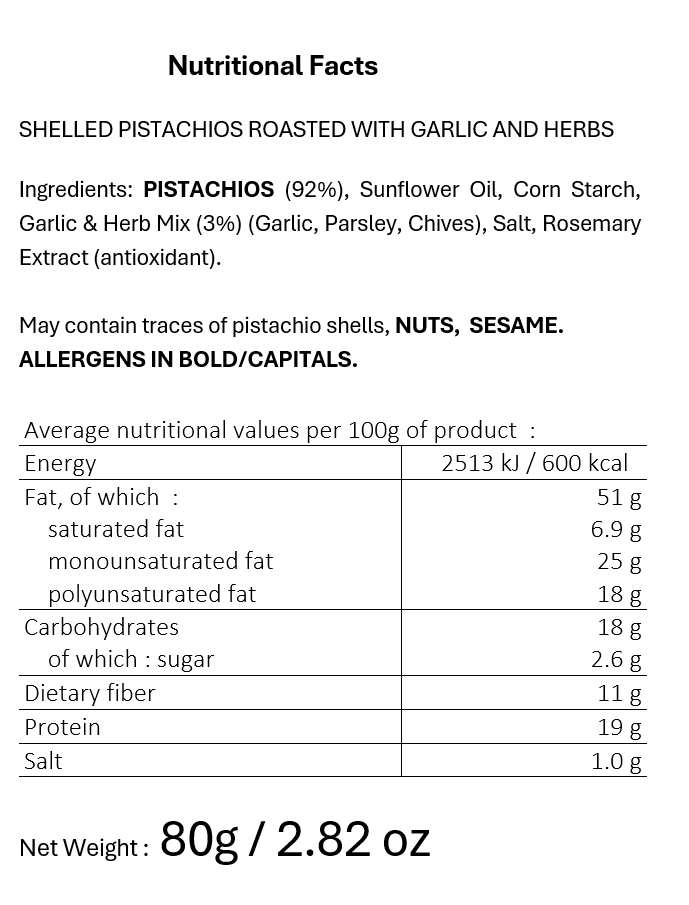 Nutritional Facts

SHELLED PISTACHIOS ROASTED WITH GARLIC AND HERBS

Ingredients: PISTACHIOS (92%), Sunflower Oil, Corn Starch, Garlic & Herb Mix (3%) (Garlic, Parsley, Chives), Salt, Rosemary Extract (antioxidant).

May contain traces of pistachio shells, NUTS, SESAME.
ALLERGENS IN BOLD/CAPITALS.

| Average nutritional values per 100g of product : | |
|---|---|
| Energy | 2513 kJ / 600 kcal |
| Fat, of which : | 51 g |
| saturated fat | 6.9 g |
| monounsaturated fat | 25 g |
| polyunsaturated fat | 18 g |
| Carbohydrates | 18 g |
| of which : sugar | 2.6 g |
| Dietary fiber | 11 g |
| Protein | 19 g |
| Salt | 1.0 g |

Net Weight : 80g / 2.82 oz